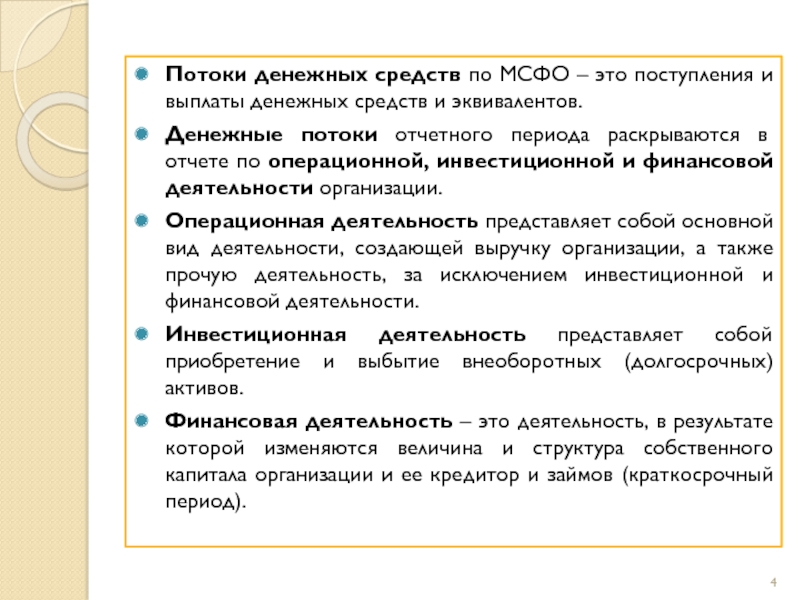 Потоки денежных средств по МСФО – это поступления и выплаты денежных средств и эквивалентов.

Денежные потоки отчетного периода раскрываются в отчете по операционной, инвестиционной и финансовой деятельности организации.

Операционная деятельность представляет собой основной вид деятельности, создающей выручку организации, а также прочую деятельность, за исключением инвестиционной и финансовой деятельности.

Инвестиционная деятельность представляет собой приобретение и выбытие внеоборотных (долгосрочных) активов.

Финансовая деятельность – это деятельность, в результате которой изменяются величина и структура собственного капитала организации и ее кредитор и займов (краткосрочный период).

4